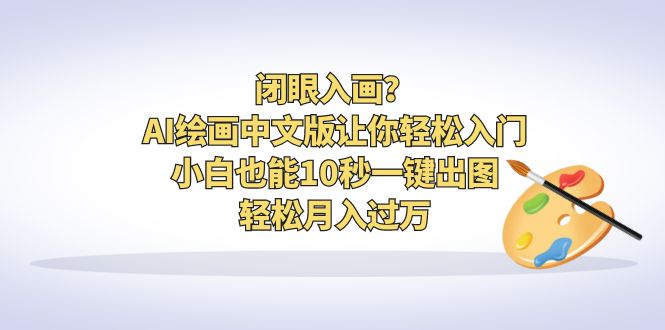 闭眼入画?
AI绘画中文版让你轻松入门
小白也能10秒一键出图
轻松月入过万